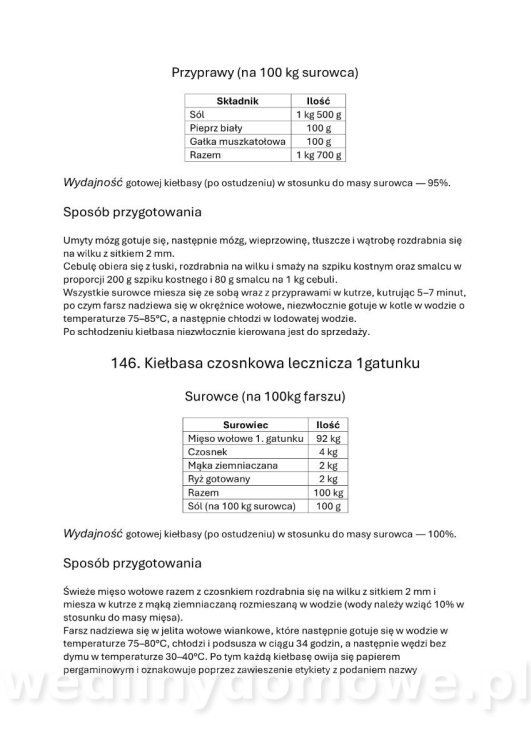 Przyprawy (na 100 kg surowca)

| Składnik | Ilość |
|---|---|
| Sól | 1 kg 500 g |
| Pieprz biały | 100 g |
| Gałka muszkatołowa | 100 g |
| Razem | 1 kg 700 g |

Wydajność gotowej kiełbasy (po ostudzeniu) w stosunku do masy surowca — 95%.

Sposób przygotowania

Umyty mózg gotuje się, następnie mózg, wieprzowinę, tłuszcze i wątrobę rozdrabnia się na wilku z sitkiem 2 mm.
Cebulę obiera się z łuski, rozdrabnia na wilku i smaży na szpiku kostnym oraz smalcu w proporcji 200 g szpiku kostnego i 80 g smalcu na 1 kg cebuli.
Wszystkie surowce miesza się ze sobą wraz z przyprawami w kutrze, kutrując 5–7 minut, po czym farsz nadziewa się w okrężnice wołowe, niezwłocznie gotuje w kotle w wodzie o temperaturze 75–85°C, a następnie chłodzi w lodowatej wodzie.
Po schłodzeniu kiełbasa niezwłocznie kierowana jest do sprzedaży.

146. Kiełbasa czosnkowa lecznicza 1gatunku

Surowce (na 100kg farszu)

| Surowiec | Ilość |
|---|---|
| Mięso wołowe 1. gatunku | 92 kg |
| Czosnek | 4 kg |
| Mąka ziemniaczana | 2 kg |
| Ryż gotowany | 2 kg |
| Razem | 100 kg |
| Sól (na 100 kg surowca) | 100 g |

Wydajność gotowej kiełbasy (po ostudzeniu) w stosunku do masy surowca — 100%.

Sposób przygotowania

Świeże mięso wołowe razem z czosnkiem rozdrabnia się na wilku z sitkiem 2 mm i miesza w kutrze z mąką ziemniaczaną rozmieszaną w wodzie (wody należy wziąć 10% w stosunku do masy mięsa).
Farsz nadziewa się w jelita wołowe wiankowe, które następnie gotuje się w wodzie w temperaturze 75–80°C, chłodzi i podsusza w ciągu 34 godzin, a następnie wędzi bez dymu w temperaturze 30–40°C. Po tym każdą kiełbasę owija się papierem pergaminowym i oznakowuje poprzez zawieszenie etykiety z podaniem nazwy

wedlinydomowe.pl